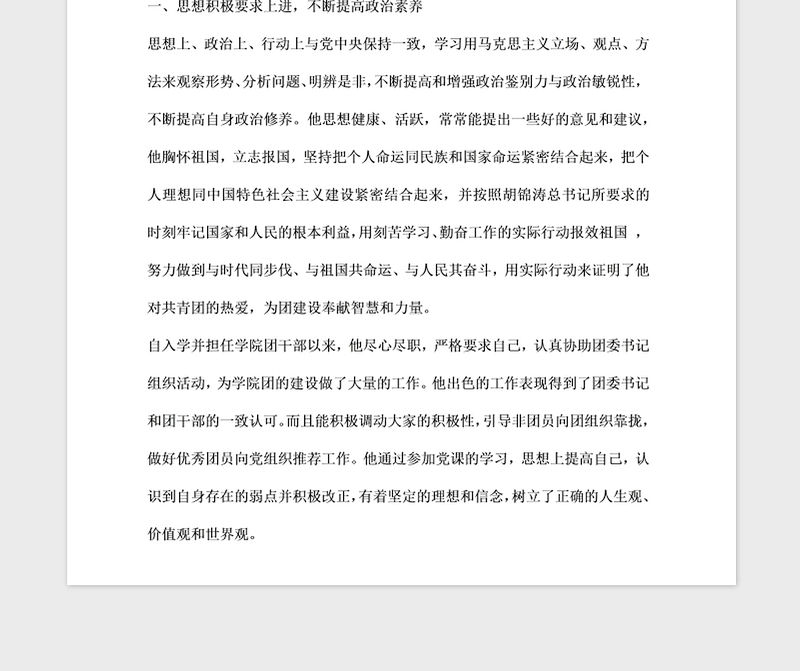 一、思想积极要求上进，不断提高政治素养

思想上、政治上、行动上与党中央保持一致，学习用马克思主义立场、观点、方法来观察形势、分析问题、明辨是非，不断提高和增强政治鉴别力与政治敏锐性，不断提高自身政治修养。他思想健康、活跃，常常能提出一些好的意见和建议，他胸怀祖国，立志报国，坚持把个人命运同民族和国家命运紧密结合起来，把个人理想同中国特色社会主义建设紧密结合起来，并按照胡锦涛总书记所要求的时刻牢记国家和人民的根本利益，用刻苦学习、勤奋工作的实际行动报效祖国 ，努力做到与时代同步伐、与祖国共命运、与人民共奋斗，用实际行动来证明了他对共青团的热爱，为团建设奉献智慧和力量。

自入学并担任学院团干部以来，他尽心尽职，严格要求自己，认真协助团委书记组织活动，为学院团的建设做了大量的工作。他出色的工作表现得到了团委书记和团干部的一致认可。而且能积极调动大家的积极性，引导非团员向团组织靠拢，做好优秀团员向党组织推荐工作。他通过参加党课的学习，思想上提高自己，认识到自身存在的弱点并积极改正，有着坚定的理想和信念，树立了正确的人生观、价值观和世界观。